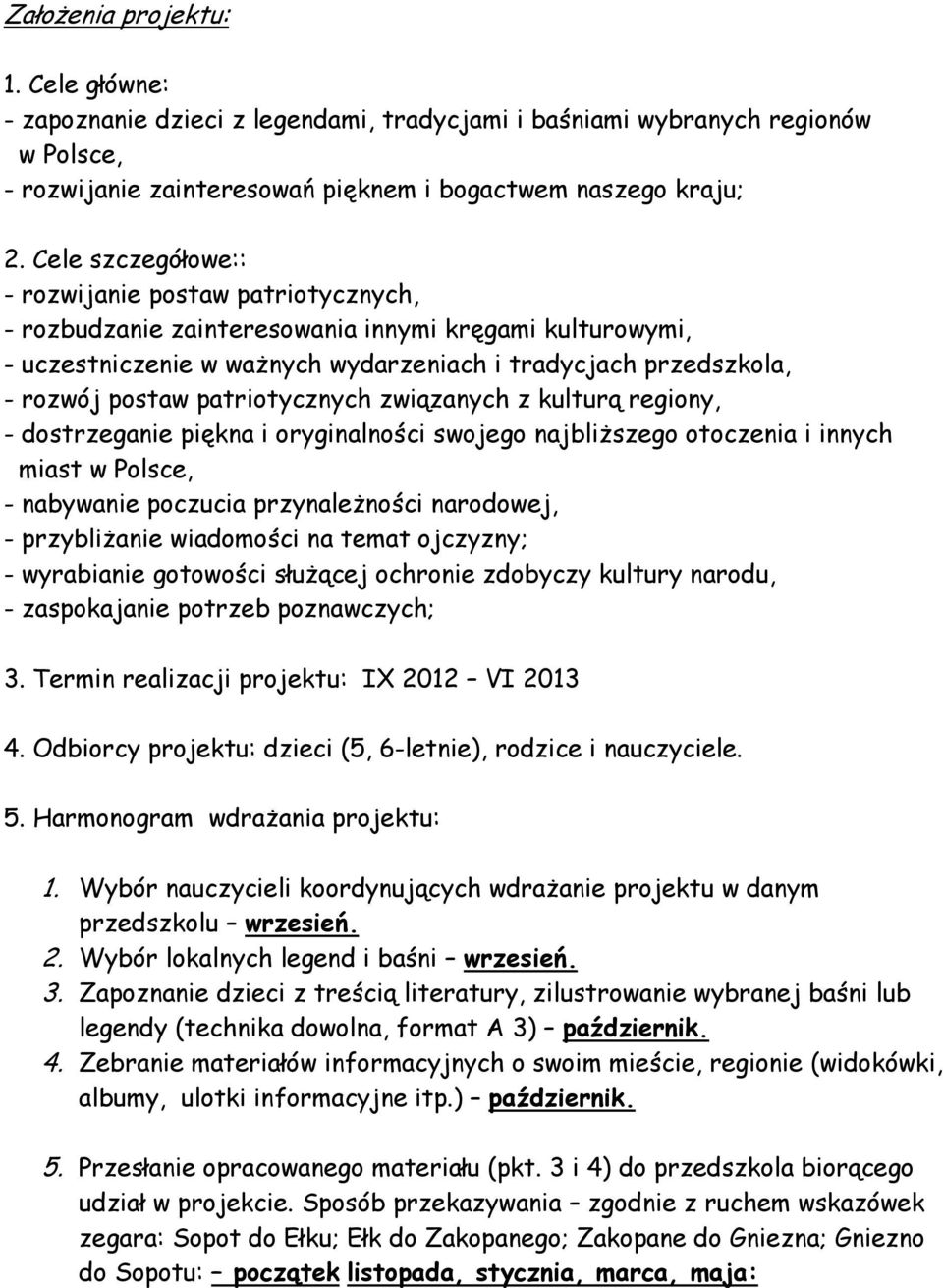 Założenia projektu:

1. Cele główne:
- zapoznanie dzieci z legendami, tradycjami i baśniami wybranych regionów w Polsce,
- rozwijanie zainteresowań pięknem i bogactwem naszego kraju;

2. Cele szczegółowe::
- rozwijanie postaw patriotycznych,
- rozbudzanie zainteresowania innymi kręgami kulturowymi,
- uczestniczenie w ważnych wydarzeniach i tradycjach przedszkola,
- rozwój postaw patriotycznych związanych z kulturą regiony,
- dostrzeganie piękna i oryginalności swojego najbliższego otoczenia i innych miast w Polsce,
- nabywanie poczucia przynależności narodowej,
- przybliżanie wiadomości na temat ojczyzny;
- wyrabianie gotowości służącej ochronie zdobyczy kultury narodu,
- zaspokajanie potrzeb poznawczych;

3. Termin realizacji projektu: IX 2012 – VI 2013

4. Odbiorcy projektu: dzieci (5, 6-letnie), rodzice i nauczyciele.

5. Harmonogram wdrażania projektu:

1. Wybór nauczycieli koordynujących wdrażanie projektu w danym przedszkolu – wrzesień.
2. Wybór lokalnych legend i baśni – wrzesień.
3. Zapoznanie dzieci z treścią literatury, zilustrowanie wybranej baśni lub legendy (technika dowolna, format A 3) – październik.
4. Zebranie materiałów informacyjnych o swoim mieście, regionie (widokówki, albumy, ulotki informacyjne itp.) – październik.

5. Przesłanie opracowanego materiału (pkt. 3 i 4) do przedszkola biorącego udział w projekcie. Sposób przekazywania – zgodnie z ruchem wskazówek zegara: Sopot do Ełku; Ełk do Zakopanego; Zakopane do Gniezna; Gniezno do Sopotu: – początek listopada, stycznia, marca, maja: